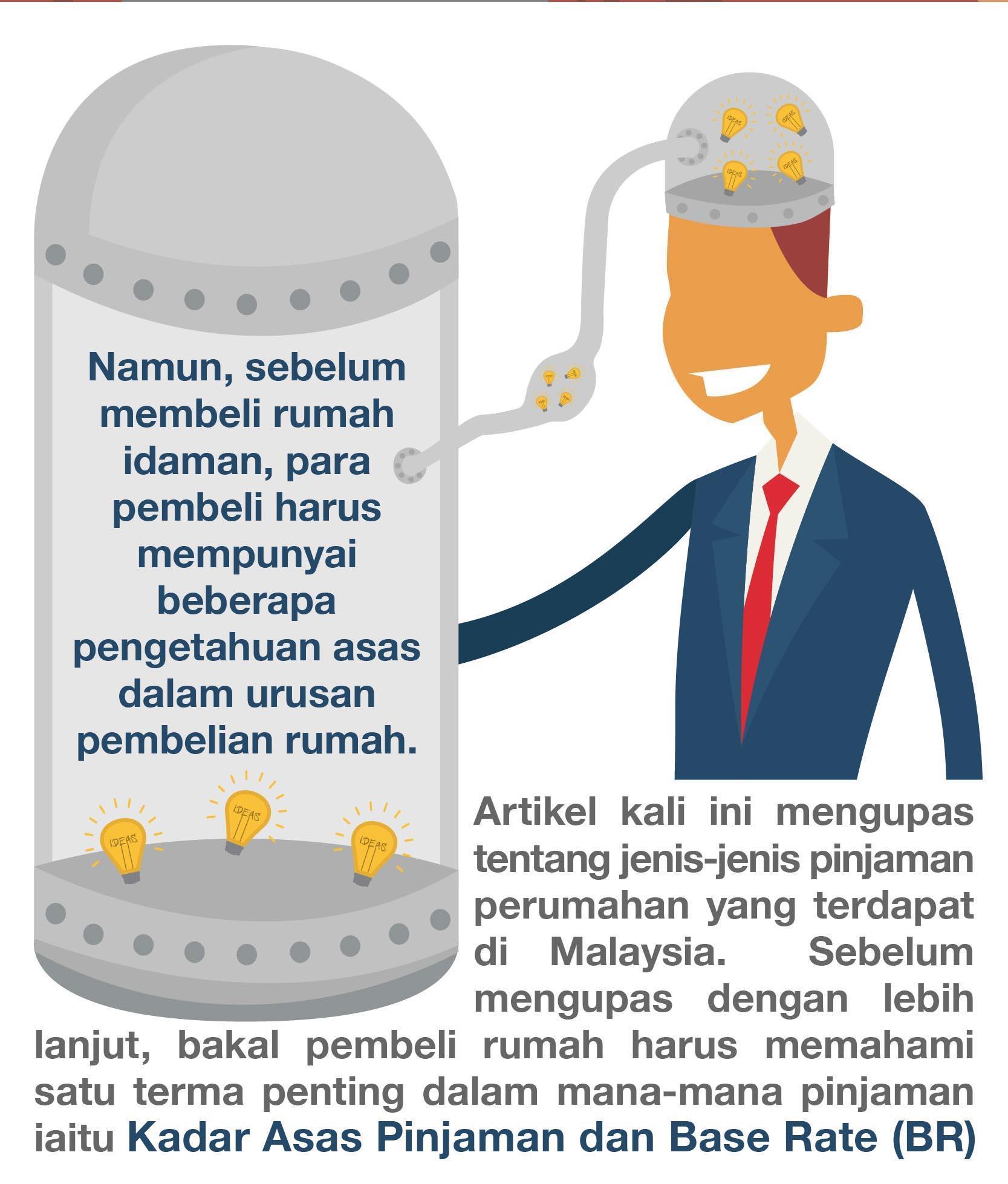 Namun, sebelum membeli rumah idaman, para pembeli harus mempunyai beberapa pengetahuan asas dalam urusan pembelian rumah.

IDEAS IDEAS IDEAS IDEAS IDEAS IDEAS IDEAS

Artikel kali ini mengupas tentang jenis-jenis pinjaman perumahan yang terdapat di Malaysia. Sebelum mengupas dengan lebih lanjut, bakal pembeli rumah harus memahami satu terma penting dalam mana-mana pinjaman iaitu Kadar Asas Pinjaman dan Base Rate (BR)